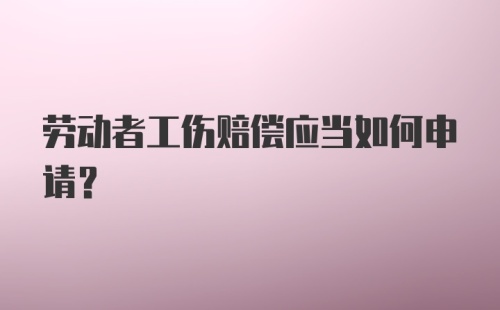 劳动者工伤赔偿应当如何申请？